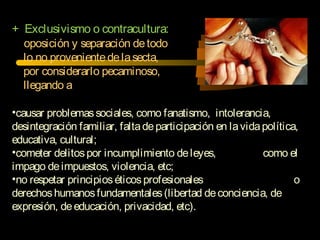 + Exclusivismo o contracultura: oposición y separación de todo lo no proveniente de la secta, por considerarlo pecaminoso, llegando a

•causar problemas sociales, como fanatismo, intolerancia, desintegración familiar, falta de participación en la vida política, educativa, cultural;
•cometer delitos por incumplimiento de leyes, como el impago de impuestos, violencia, etc;
•no respetar principios éticos profesionales o derechos humanos fundamentales (libertad de conciencia, de expresión, de educación, privacidad, etc).